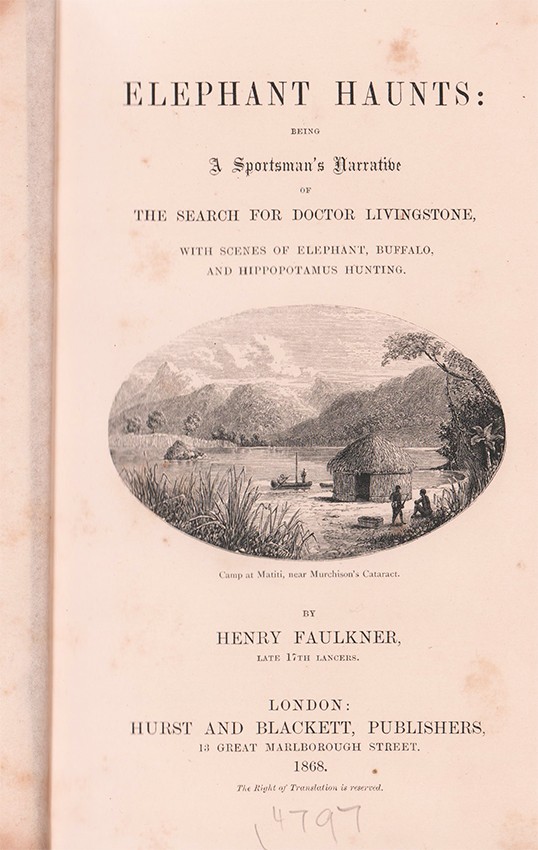 ELEPHANT HAUNTS:

BEING

A Sportsman's Narrative

OF

THE SEARCH FOR DOCTOR LIVINGSTONE,

WITH SCENES OF ELEPHANT, BUFFALO, AND HIPPOPOTAMUS HUNTING.

Camp at Matiti, near Murchison's Cataract.

BY

HENRY FAULKNER,

LATE 17TH LANCERS.

LONDON:
HURST AND BLACKETT, PUBLISHERS,
13 GREAT MARLBOROUGH STREET.
1868.

The Right of Translation is reserved.

4797